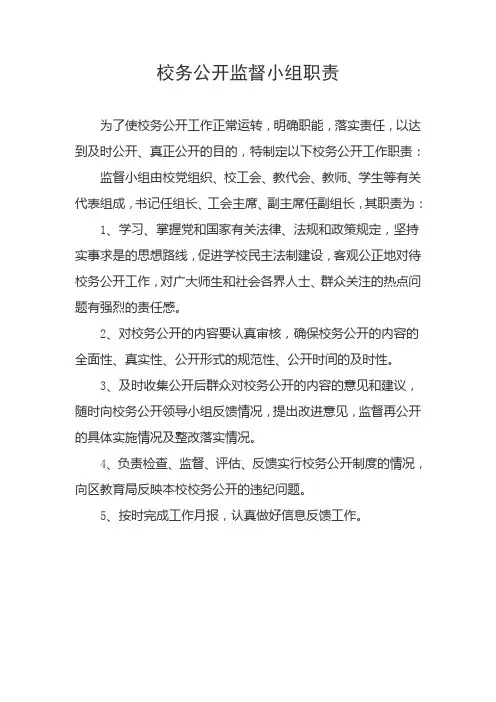 校务公开监督小组职责

为了使校务公开工作正常运转，明确职能，落实责任，以达到及时公开、真正公开的目的，特制定以下校务公开工作职责：

监督小组由校党组织、校工会、教代会、教师、学生等有关代表组成，书记任组长、工会主席、副主席任副组长，其职责为：

1、学习、掌握党和国家有关法律、法规和政策规定，坚持实事求是的思想路线，促进学校民主法制建设，客观公正地对待校务公开工作，对广大师生和社会各界人士、群众关注的热点问题有强烈的责任感。

2、对校务公开的内容要认真审核，确保校务公开的内容的全面性、真实性、公开形式的规范性、公开时间的及时性。

3、及时收集公开后群众对校务公开的内容的意见和建议，随时向校务公开领导小组反馈情况，提出改进意见，监督再公开的具体实施情况及整改落实情况。

4、负责检查、监督、评估、反馈实行校务公开制度的情况，向区教育局反映本校校务公开的违纪问题。

5、按时完成工作月报，认真做好信息反馈工作。